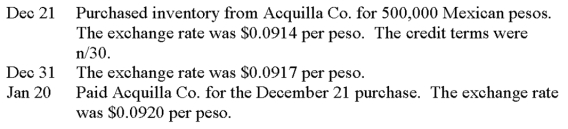 Dec 21 Purchased inventory from Acquilla Co. for 500,000 Mexican pesos. The exchange rate was \$0.0914 per peso. The credit terms were n/30.
Dec 31 The exchange rate was \$0.0917 per peso.
Jan 20 Paid Acquilla Co. for the December 21 purchase. The exchange rate was \$0.0920 per peso.